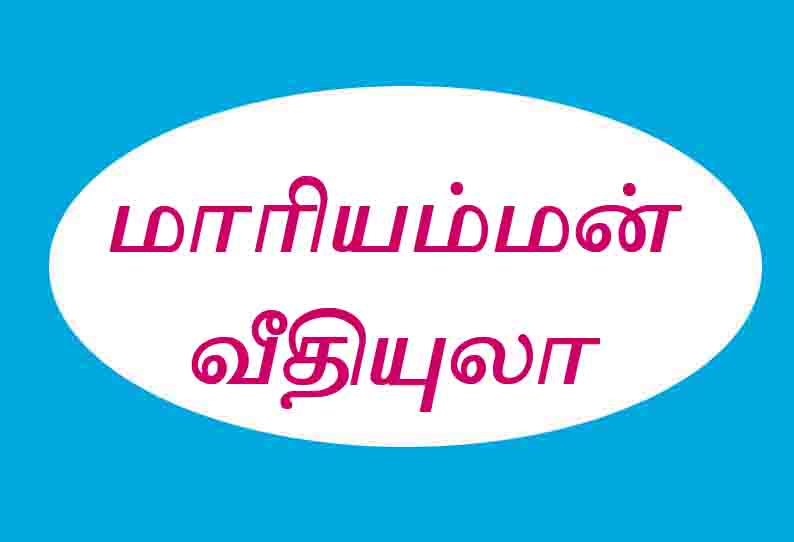 மாரியம்மன்
வீதியுலா